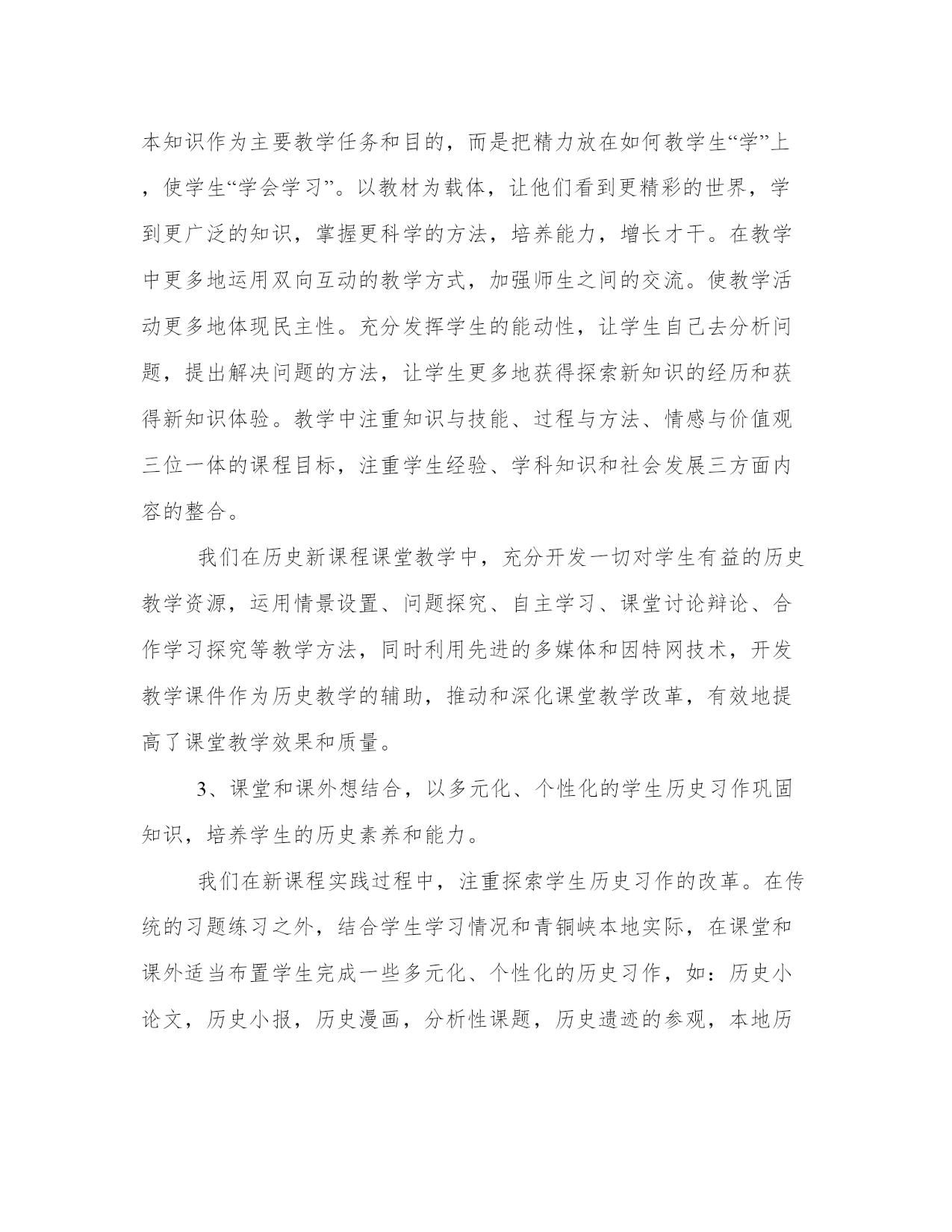 本知识作为主要教学任务和目的，而是把精力放在如何教学生“学”上，使学生“学会学习”。以教材为载体，让他们看到更精彩的世界，学到更广泛的知识，掌握更科学的方法，培养能力，增长才干。在教学中更多地运用双向互动的教学方式，加强师生之间的交流。使教学活动更多地体现民主性。充分发挥学生的能动性，让学生自己去分析问题，提出解决问题的方法，让学生更多地获得探索新知识的经历和获得新知识体验。教学中注重知识与技能、过程与方法、情感与价值观三位一体的课程目标，注重学生经验、学科知识和社会发展三方面内容的整合。

我们在历史新课程课堂教学中，充分开发一切对学生有益的历史教学资源，运用情景设置、问题探究、自主学习、课堂讨论辩论、合作学习探究等教学方法，同时利用先进的多媒体和因特网技术，开发教学课件作为历史教学的辅助，推动和深化课堂教学改革，有效地提高了课堂教学效果和质量。

3、课堂和课外想结合，以多元化、个性化的学生历史习作巩固知识，培养学生的历史素养和能力。

我们在新课程实践过程中，注重探索学生历史习作的改革。在传统的习题练习之外，结合学生学习情况和青铜峡本地实际，在课堂和课外适当布置学生完成一些多元化、个性化的历史习作，如：历史小论文，历史小报，历史漫画，分析性课题，历史遗迹的参观，本地历